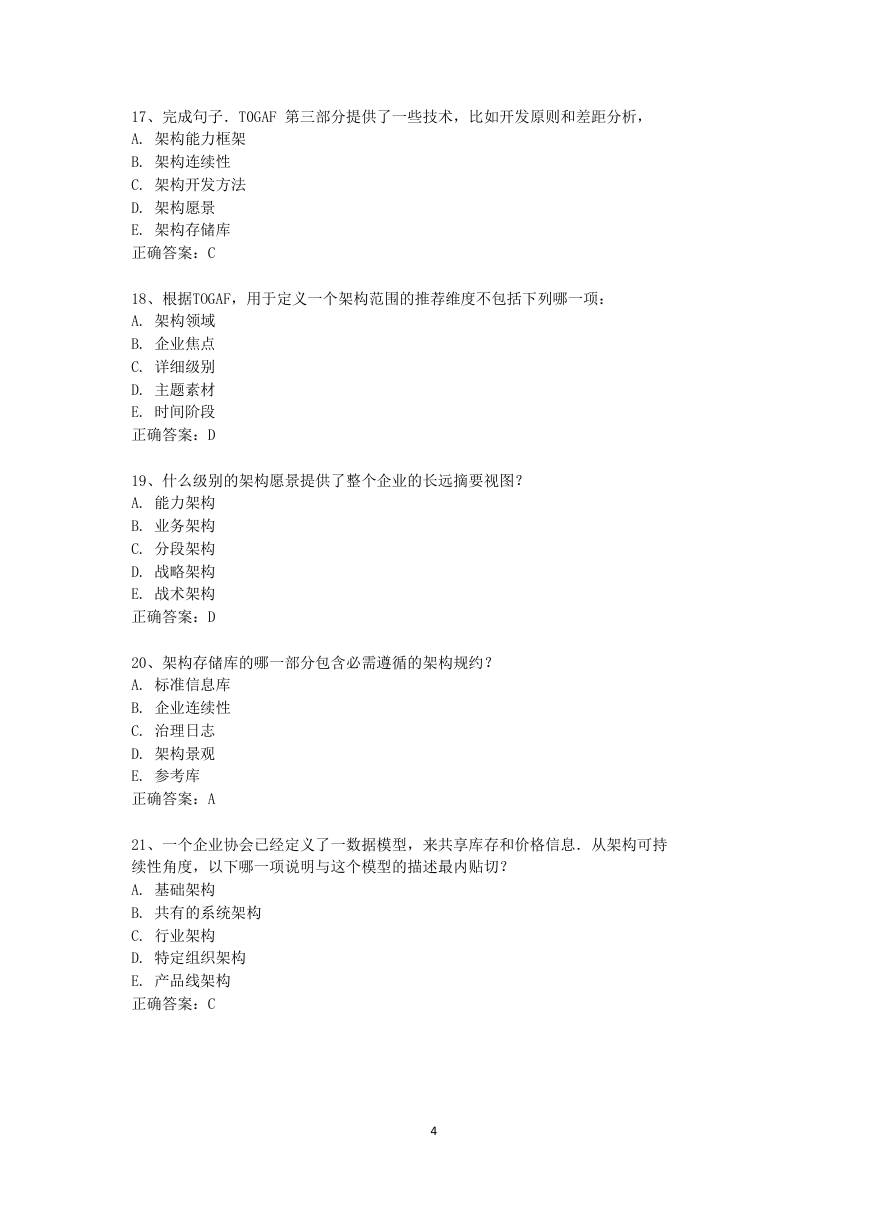 17、完成句子．TOGAF 第三部分提供了一些技术，比如开发原则和差距分析，
A. 架构能力框架
B. 架构连续性
C. 架构开发方法
D. 架构愿景
E. 架构存储库
正确答案：C

18、根据TOGAF，用于定义一个架构范围的推荐维度不包括下列哪一项：
A. 架构领域
B. 企业焦点
C. 详细级别
D. 主题素材
E. 时间阶段
正确答案：D

19、什么级别的架构愿景提供了整个企业的长远摘要视图？
A. 能力架构
B. 业务架构
C. 分段架构
D. 战略架构
E. 战术架构
正确答案：D

20、架构存储库的哪一部分包含必需遵循的架构规约？
A. 标准信息库
B. 企业连续性
C. 治理日志
D. 架构景观
E. 参考库
正确答案：A

21、一个企业协会已经定义了一数据模型，来共享库存和价格信息．从架构可持续性角度，以下哪一项说明与这个模型的描述最内贴切？
A. 基础架构
B. 共有的系统架构
C. 行业架构
D. 特定组织架构
E. 产品线架构
正确答案：C

4